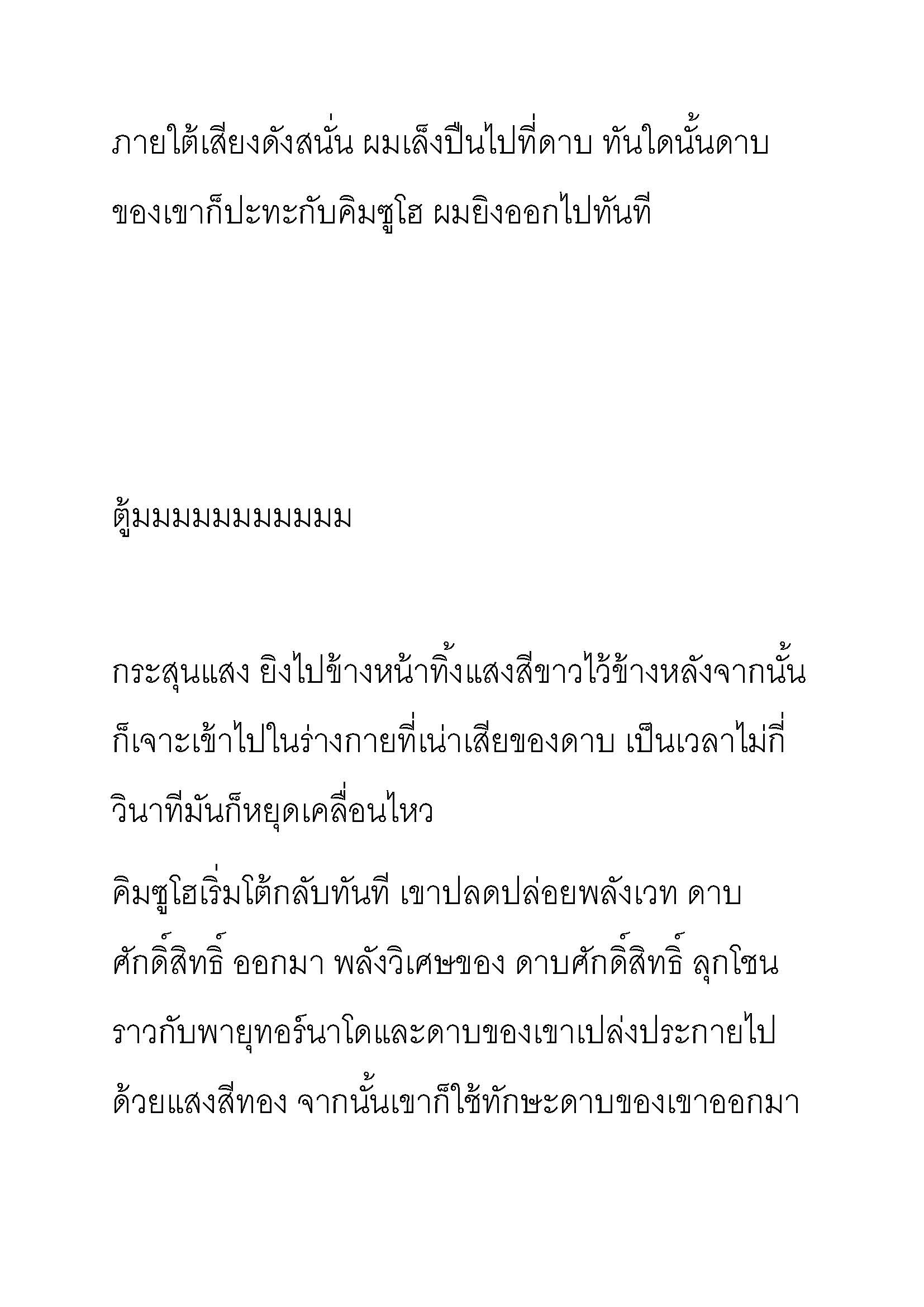 ภายใต้เสียงดังสนั่น ผมเล็งปืนไปที่ดาบ ทันใดนั้นดาบของเขาก็ปะทะกับคิมซูโฮ ผมยิงออกไปทันที

ตู้มมมมมมมมมมม

กระสุนแสง ยิงไปข้างหน้าทิ้งแสงสีขาวไว้ข้างหลังจากนั้นก็เจาะเข้าไปในร่างกายที่เน่าเสียของดาบ เป็นเวลาไม่กี่วินาทีมันก็หยุดเคลื่อนไหว

คิมซูโฮเริ่มโต้กลับทันที เขาปลดปล่อยพลังเวท ดาบศักดิ์สิทธิ์ ออกมา พลังวิเศษของ ดาบศักดิ์สิทธิ์ ลุกโชนราวกับพายุทอร์นาโดและดาบของเขาเปล่งประกายไปด้วยแสงสีทอง จากนั้นเขาก็ใช้ทักษะดาบของเขาออกมา